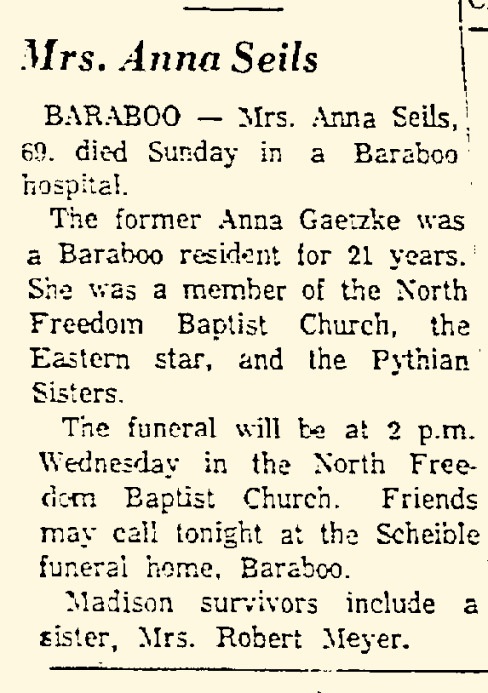 Mrs. Anna Seils

BARABOO — Mrs. Anna Seils, 69. died Sunday in a Baraboo hospital.

The former Anna Gaetzke was a Baraboo resident for 21 years. She was a member of the North Freedom Baptist Church, the Eastern star, and the Pythian Sisters.

The funeral will be at 2 p.m. Wednesday in the North Freedom Baptist Church. Friends may call tonight at the Scheible funeral home, Baraboo.

Madison survivors include a sister, Mrs. Robert Meyer.